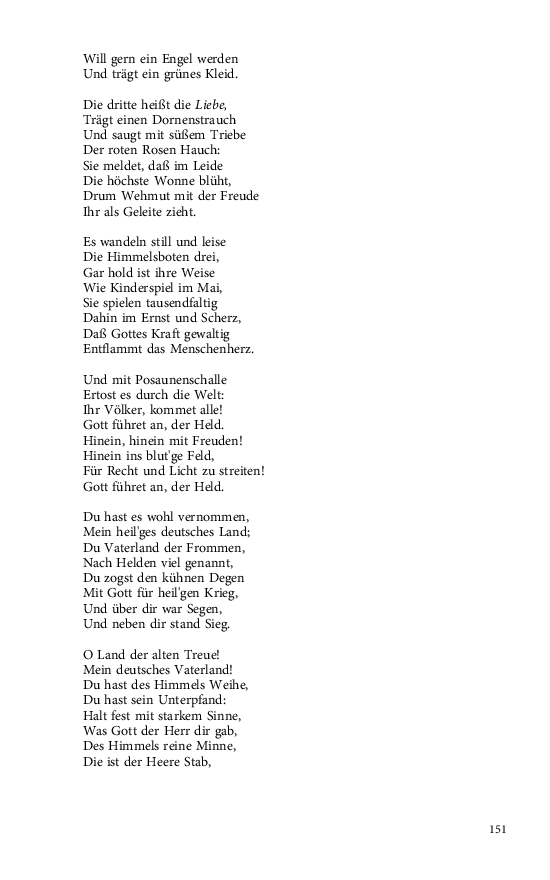 Will gern ein Engel werden
Und trägt ein grünes Kleid.

Die dritte heißt die Liebe,
Trägt einen Dornenstrauch
Und saugt mit süßem Triebe
Der roten Rosen Hauch:
Sie meldet, daß im Leide
Die höchste Wonne blüht,
Drum Wehmut mit der Freude
Ihr als Geleite zieht.

Es wandeln still und leise
Die Himmelsboten drei,
Gar hold ist ihre Weise
Wie Kinderspiel im Mai,
Sie spielen tausendfaltig
Dahin im Ernst und Scherz,
Daß Gottes Kraft gewaltig
Entflammt das Menschenherz.

Und mit Posaunenschalle
Ertost es durch die Welt:
Ihr Völker, kommet alle!
Gott führet an, der Held.
Hinein, hinein mit Freuden!
Hinein ins blut'ge Feld,
Für Recht und Licht zu streiten!
Gott führet an, der Held.

Du hast es wohl vernommen,
Mein heil'ges deutsches Land;
Du Vaterland der Frommen,
Nach Helden viel genannt,
Du zogst den kühnen Degen
Mit Gott für heil'gen Krieg,
Und über dir war Segen,
Und neben dir stand Sieg.

O Land der alten Treue!
Mein deutsches Vaterland!
Du hast des Himmels Weihe,
Du hast sein Unterpfand:
Halt fest mit starkem Sinne,
Was Gott der Herr dir gab,
Des Himmels reine Minne,
Die ist der Heere Stab,

151